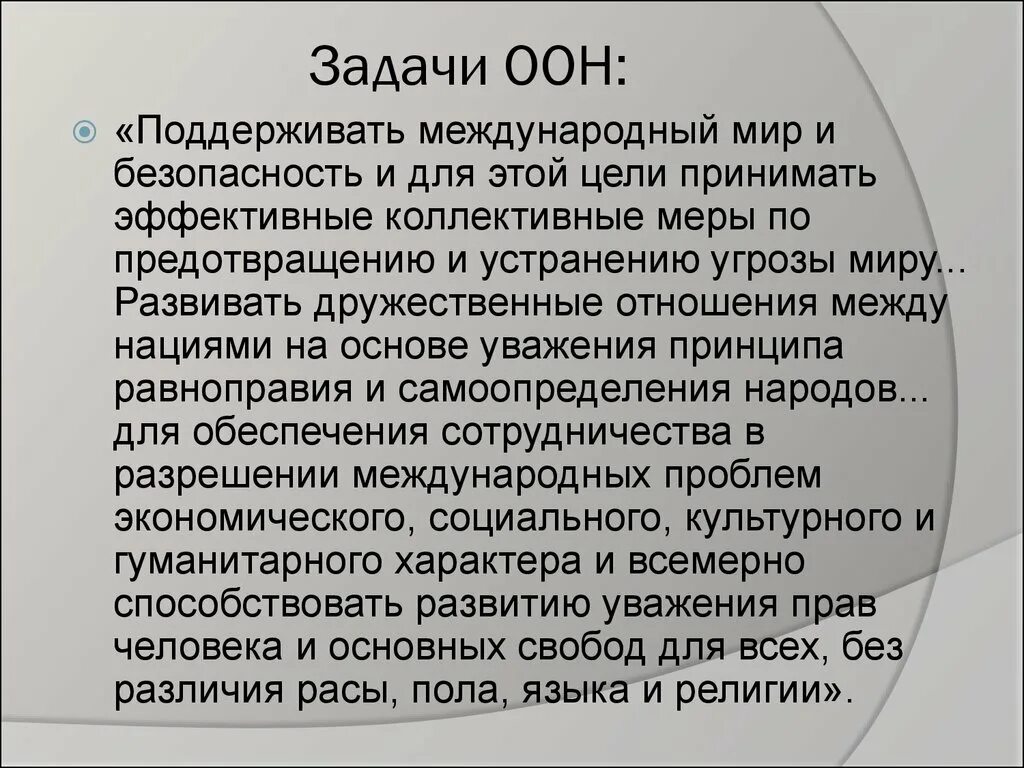 Задачи ООН:

«Поддерживать международный мир и безопасность и для этой цели принимать эффективные коллективные меры по предотвращению и устранению угрозы миру... Развивать дружественные отношения между нациями на основе уважения принципа равноправия и самоопределения народов... для обеспечения сотрудничества в разрешении международных проблем экономического, социального, культурного и гуманитарного характера и всемерно способствовать развитию уважения прав человека и основных свобод для всех, без различия расы, пола, языка и религии».